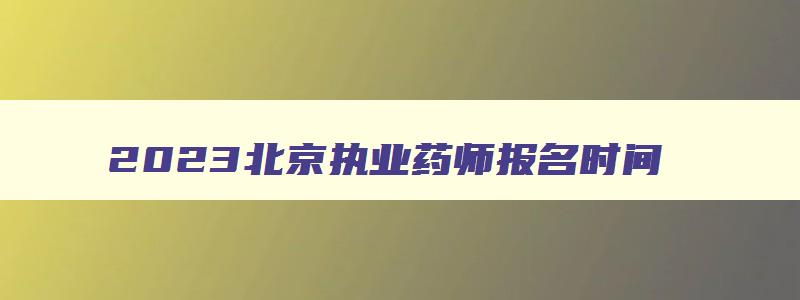 2023北京执业药师报名时间